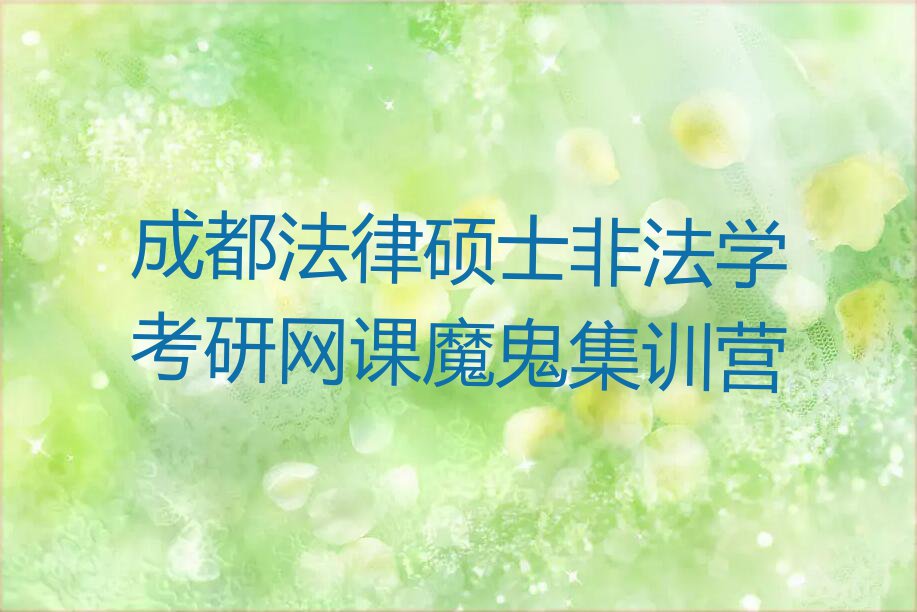 成都法律硕士非法学考研网课魔鬼集训营